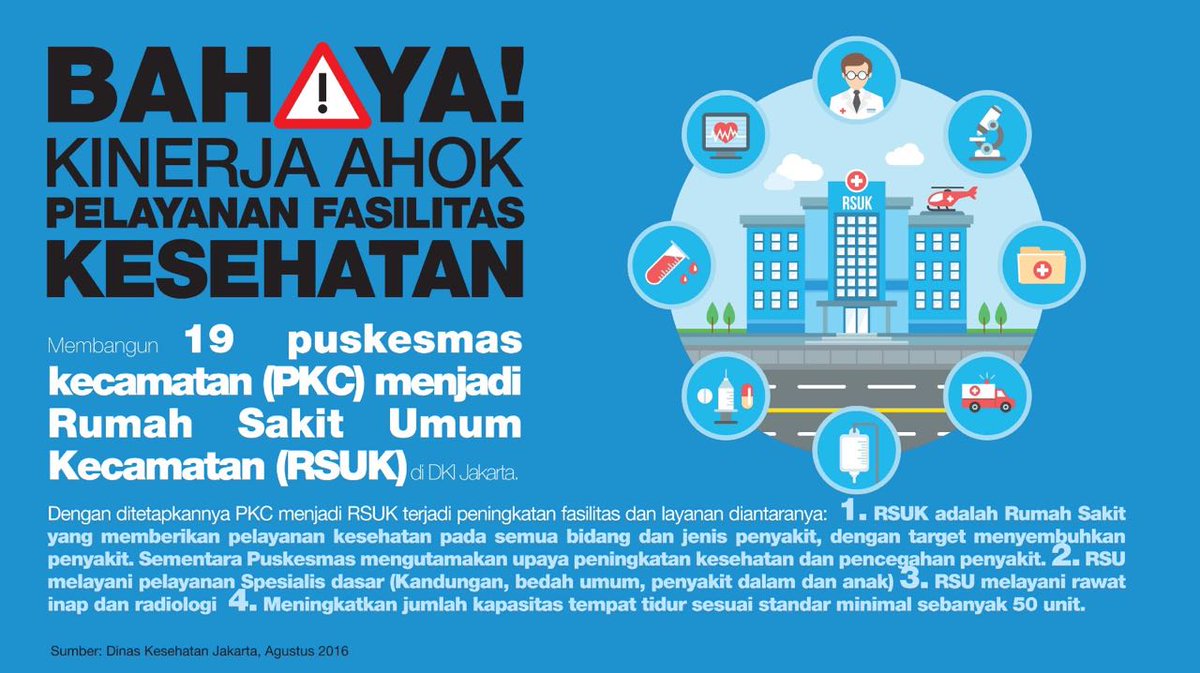 BAHAYA!
KINERJA AHOK
PELAYANAN FASILITAS
KESEHATAN

RSUK

Membangun 19 puskesmas kecamatan (PKC) menjadi Rumah Sakit Umum Kecamatan (RSUK) di DKI Jakarta.

Dengan ditetapkannya PKC menjadi RSUK terjadi peningkatan fasilitas dan layanan diantaranya: 1. RSUK adalah Rumah Sakit yang memberikan pelayanan kesehatan pada semua bidang dan jenis penyakit, dengan target menyembuhkan penyakit. Sementara Puskesmas mengutamakan upaya peningkatan kesehatan dan pencegahan penyakit. 2. RSU melayani pelayanan Spesialis dasar (Kandungan, bedah umum, penyakit dalam dan anak) 3. RSU melayani rawat inap dan radiologi 4. Meningkatkan jumlah kapasitas tempat tidur sesuai standar minimal sebanyak 50 unit.

Sumber: Dinas Kesehatan Jakarta, Agustus 2016